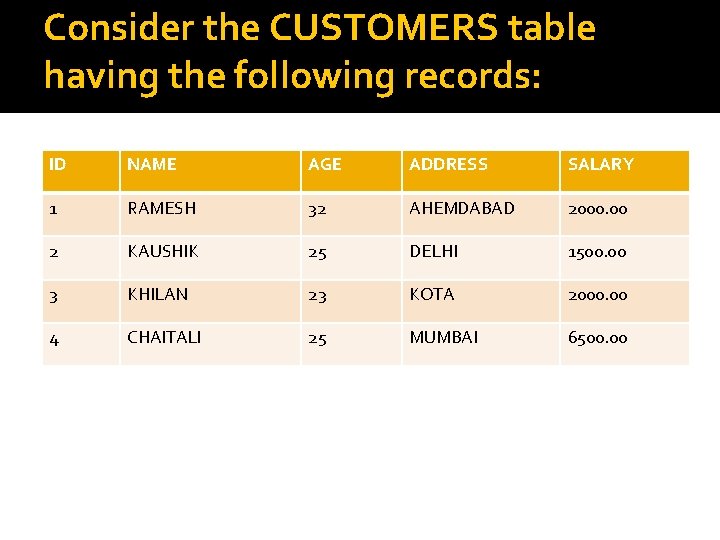 Consider the CUSTOMERS table having the following records:

| ID | NAME | AGE | ADDRESS | SALARY |
|---|---|---|---|---|
| 1 | RAMESH | 32 | AHEMDABAD | 2000.00 |
| 2 | KAUSHIK | 25 | DELHI | 1500.00 |
| 3 | KHILAN | 23 | KOTA | 2000.00 |
| 4 | CHAITALI | 25 | MUMBAI | 6500.00 |